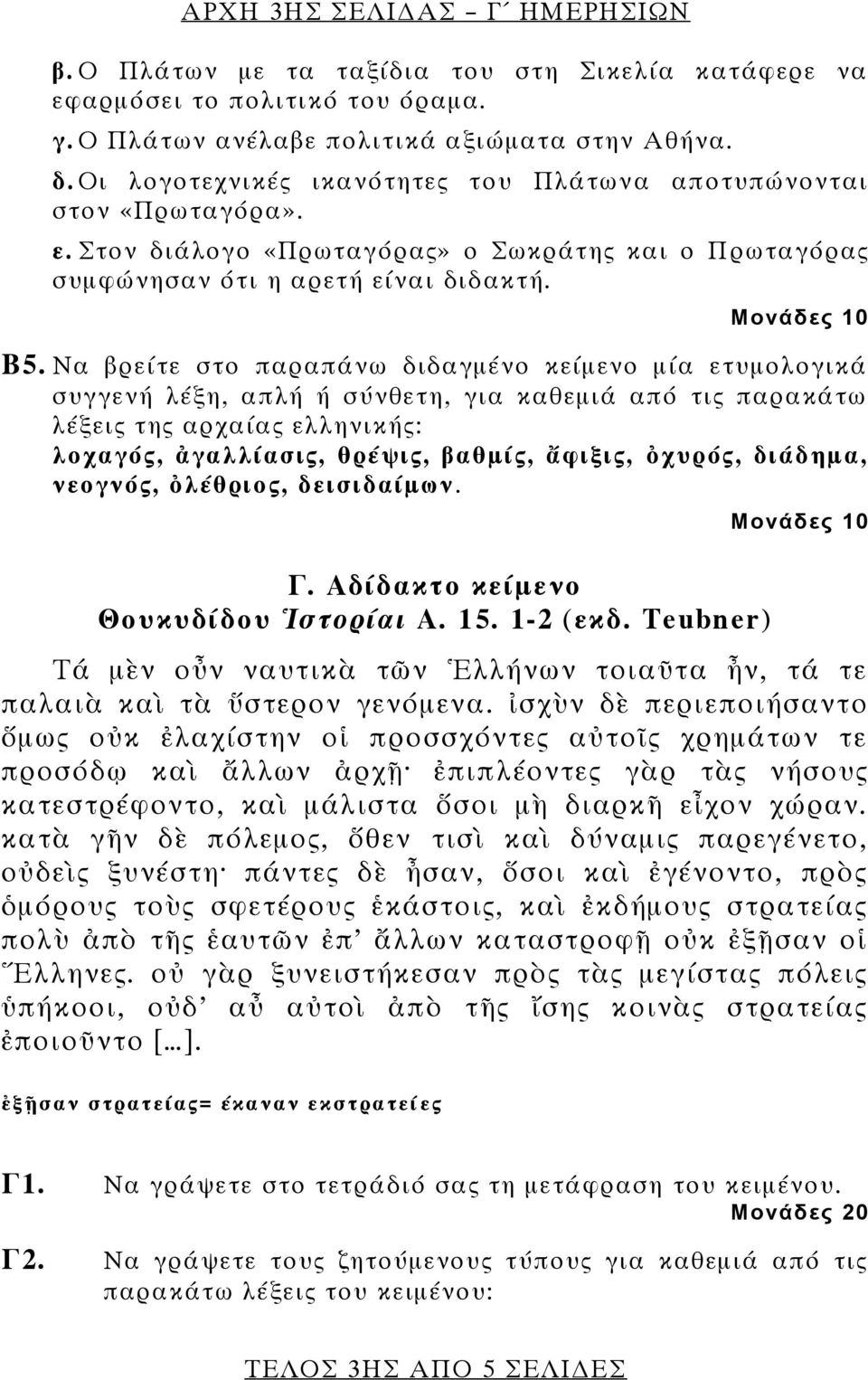 ΑΡΧΗ 3ΗΣ ΣΕΛΙΔΑΣ – Γ΄ ΗΜΕΡΗΣΙΩΝ

β. Ο Πλάτων με τα ταξίδια του στη Σικελία κατάφερε να εφαρμόσει το πολιτικό του όραμα.

γ. Ο Πλάτων ανέλαβε πολιτικά αξιώματα στην Αθήνα.

δ. Οι λογοτεχνικές ικανότητες του Πλάτωνα αποτυπώνονται στον «Πρωταγόρα».

ε. Στον διάλογο «Πρωταγόρας» ο Σωκράτης και ο Πρωταγόρας συμφώνησαν ότι η αρετή είναι διδακτή.

Μονάδες 10

Β5. Να βρείτε στο παραπάνω διδαγμένο κείμενο μία ετυμολογικά συγγενή λέξη, απλή ή σύνθετη, για καθεμιά από τις παρακάτω λέξεις της αρχαίας ελληνικής: λοχαγός, ἀγαλλίασις, θρέψις, βαθμίς, ἄφιξις, ὀχυρός, διάδημα, νεογνός, ὀλέθριος, δεισιδαίμων.

Μονάδες 10

Γ. Αδίδακτο κείμενο
Θουκυδίδου Ἱστορίαι Α. 15. 1-2 (εκδ. Teubner)

Τά μὲν οὖν ναυτικὰ τῶν Ἑλλήνων τοιαῦτα ἦν, τά τε παλαιὰ καὶ τὰ ὕστερον γενόμενα. ἰσχὺν δὲ περιεποιήσαντο ὅμως οὐκ ἐλαχίστην οἱ προσσχόντες αὐτοῖς χρημάτων τε προσόδῳ καὶ ἄλλων ἀρχῇ· ἐπιπλέοντες γὰρ τὰς νήσους κατεστρέφοντο, καὶ μάλιστα ὅσοι μὴ διαρκῆ εἶχον χώραν. κατὰ γῆν δὲ πόλεμος, ὅθεν τισὶ καὶ δύναμις παρεγένετο, οὐδεὶς ξυνέστη· πάντες δὲ ἦσαν, ὅσοι καὶ ἐγένοντο, πρὸς ὁμόρους τοὺς σφετέρους ἑκάστοις, καὶ ἐκδήμους στρατείας πολὺ ἀπὸ τῆς ἑαυτῶν ἐπ' ἄλλων καταστροφῇ οὐκ ἐξῇσαν οἱ Ἕλληνες. οὐ γὰρ ξυνειστήκεσαν πρὸς τὰς μεγίστας πόλεις ὑπήκοοι, οὐδ' αὖ αὐτοὶ ἀπὸ τῆς ἴσης κοινὰς στρατείας ἐποιοῦντο [...].

ἐξῇσαν στρατείας= έκαναν εκστρατείες

Γ1. Να γράψετε στο τετράδιό σας τη μετάφραση του κειμένου.
Μονάδες 20

Γ2. Να γράψετε τους ζητούμενους τύπους για καθεμιά από τις παρακάτω λέξεις του κειμένου:

ΤΕΛΟΣ 3ΗΣ ΑΠΟ 5 ΣΕΛΙΔΕΣ